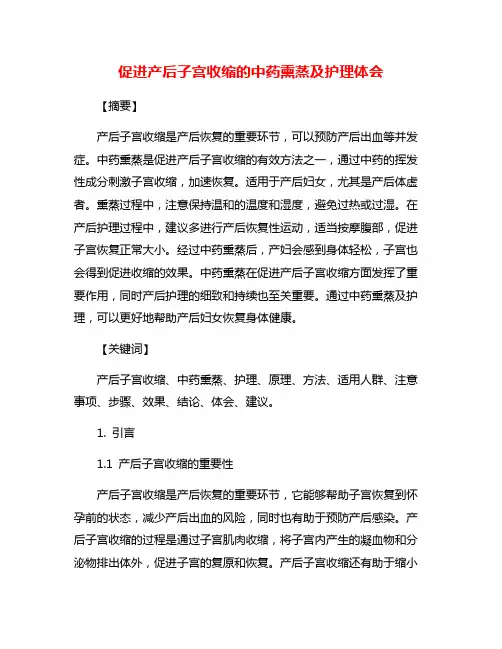 促进产后子宫收缩的中药熏蒸及护理体会

【摘要】

产后子宫收缩是产后恢复的重要环节，可以预防产后出血等并发症。中药熏蒸是促进产后子宫收缩的有效方法之一，通过中药的挥发性成分刺激子宫收缩，加速恢复。适用于产后妇女，尤其是产后体虚者。熏蒸过程中，注意保持温和的温度和湿度，避免过热或过湿。在产后护理过程中，建议多进行产后恢复性运动，适当按摩腹部，促进子宫恢复正常大小。经过中药熏蒸后，产妇会感到身体轻松，子宫也会得到促进收缩的效果。中药熏蒸在促进产后子宫收缩方面发挥了重要作用，同时产后护理的细致和持续也至关重要。通过中药熏蒸及护理，可以更好地帮助产后妇女恢复身体健康。

【关键词】

产后子宫收缩、中药熏蒸、护理、原理、方法、适用人群、注意事项、步骤、效果、结论、体会、建议。

1. 引言

1.1 产后子宫收缩的重要性

产后子宫收缩是产后恢复的重要环节，它能够帮助子宫恢复到怀孕前的状态，减少产后出血的风险，同时也有助于预防产后感染。产后子宫收缩的过程是通过子宫肌肉收缩，将子宫内产生的凝血物和分泌物排出体外，促进子宫的复原和恢复。产后子宫收缩还有助于缩小